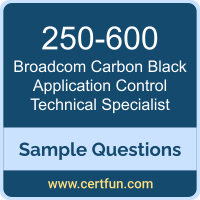 250-600
Broadcom Carbon Black Application Control Technical Specialist

Sample Questions

www.certfun.com